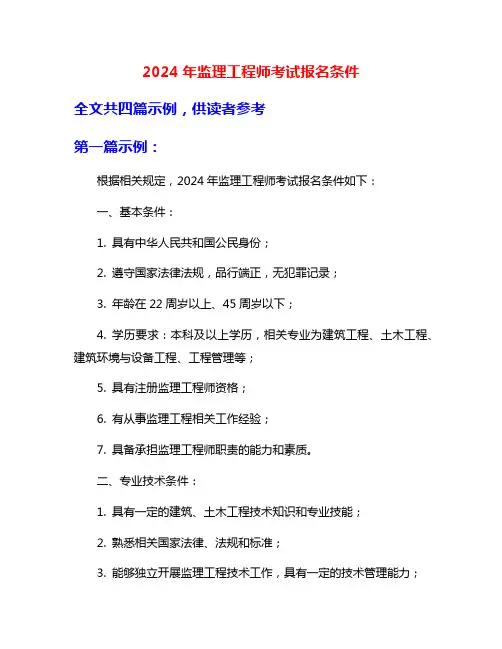 2024 年监理工程师考试报名条件

全文共四篇示例，供读者参考

第一篇示例：

根据相关规定，2024 年监理工程师考试报名条件如下：

一、基本条件：

1. 具有中华人民共和国公民身份；

2. 遵守国家法律法规，品行端正，无犯罪记录；

3. 年龄在 22 周岁以上、45 周岁以下；

4. 学历要求：本科及以上学历，相关专业为建筑工程、土木工程、建筑环境与设备工程、工程管理等；

5. 具有注册监理工程师资格；

6. 有从事监理工程相关工作经验；

7. 具备承担监理工程师职责的能力和素质。

二、专业技术条件：

1. 具有一定的建筑、土木工程技术知识和专业技能；

2. 熟悉相关国家法律、法规和标准；

3. 能够独立开展监理工程技术工作，具有一定的技术管理能力；